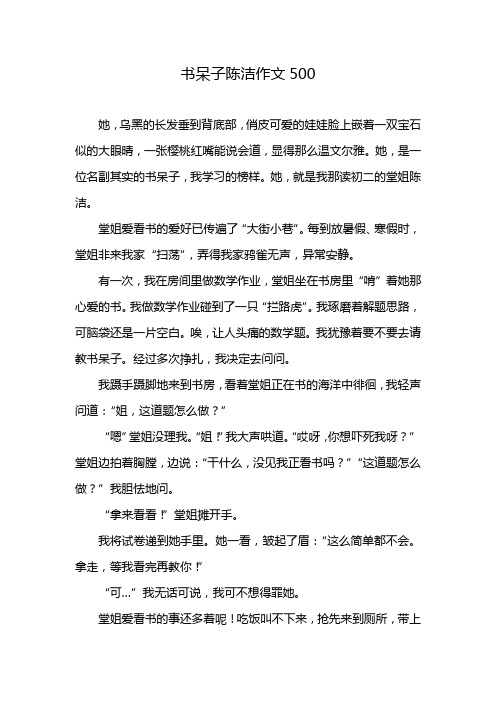 书呆子陈洁作文 500

她，乌黑的长发垂到背底部，俏皮可爱的娃娃脸上嵌着一双宝石似的大眼睛，一张樱桃红嘴能说会道，显得那么温文尔雅。她，是一位名副其实的书呆子，我学习的榜样。她，就是我那读初二的堂姐陈洁。

堂姐爱看书的爱好已传遍了“大街小巷”。每到放暑假、寒假时，堂姐非来我家“扫荡”，弄得我家鸦雀无声，异常安静。

有一次，我在房间里做数学作业，堂姐坐在书房里“啃”着她那心爱的书。我做数学作业碰到了一只“拦路虎”。我琢磨着解题思路，可脑袋还是一片空白。唉，让人头痛的数学题。我犹豫着要不要去请教书呆子。经过多次挣扎，我决定去问问。

我蹑手蹑脚地来到书房，看着堂姐正在书的海洋中徘徊，我轻声问道：“姐，这道题怎么做？”

“嗯”堂姐没理我。“姐！”我大声哄道。“哎呀，你想吓死我呀？”堂姐边拍着胸膛，边说：“干什么，没见我正看书吗？”“这道题怎么做？”我胆怯地问。

“拿来看看！”堂姐摊开手。

我将试卷递到她手里。她一看，皱起了眉：“这么简单都不会。拿走，等我看完再教你！”

“可...”我无话可说，我可不想得罪她。

堂姐爱看书的事还多着呢！吃饭叫不下来，抢先来到厕所，带上